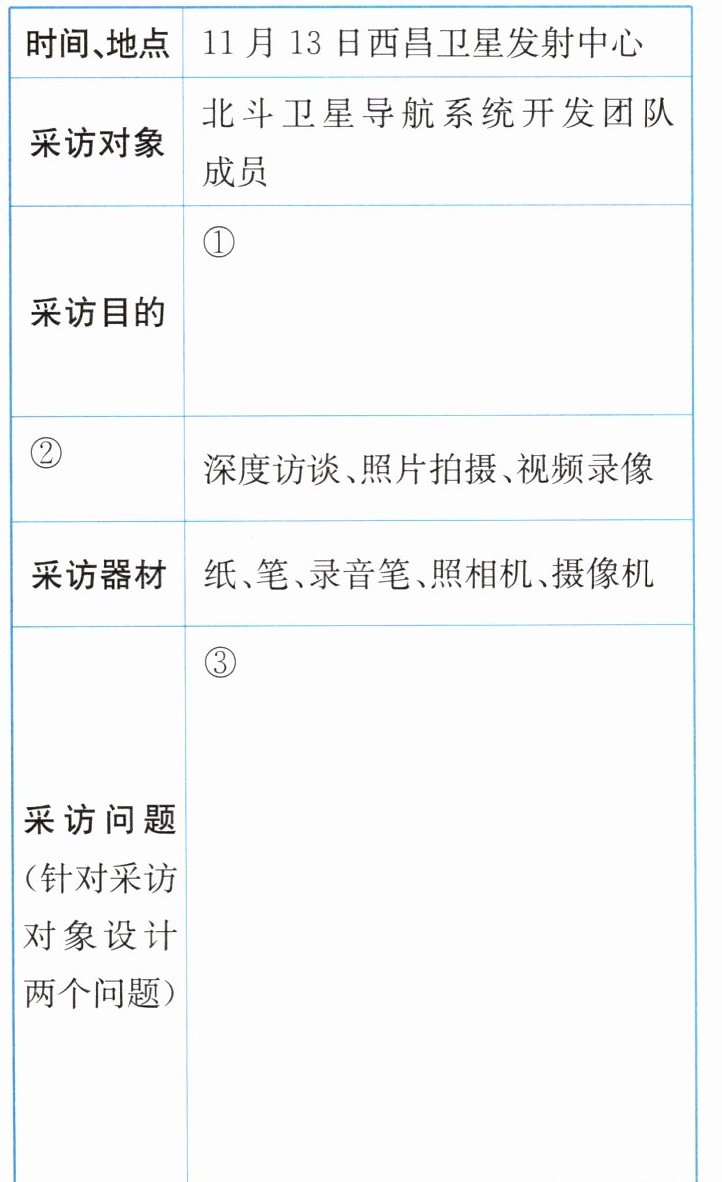 | 时间、地点 | 11月13日西昌卫星发射中心 |
|---|---|
| 采访对象 | 北斗卫星导航系统开发团队成员 |
| 采访目的 | ① |
| ② | 深度访谈、照片拍摄、视频录像 |
| 采访器材 | 纸、笔、录音笔、照相机、摄像机 |
| 采访问题(针对采访对象设计两个问题) | ③ |